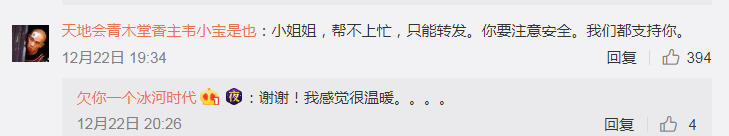 天地会青木堂香主韦小宝是也：小姐姐，帮不上忙，只能转发。你要注意安全。我们都支持你。
12月22日 19:34
回复 394

欠你一个冰河时代 夜：谢谢！我感觉很温暖。。。。
12月22日 20:26
回复 4